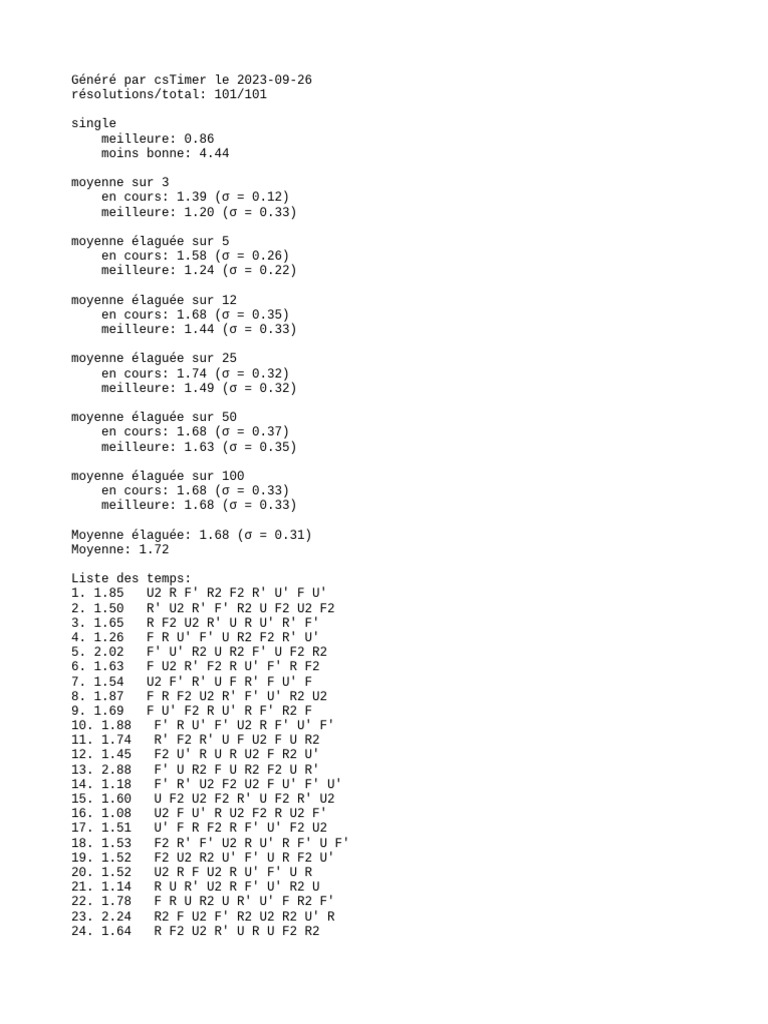 Généré par csTimer le 2023-09-26
résolutions/total: 101/101

single
meilleure: 0.86
moins bonne: 4.44

moyenne sur 3
en cours: 1.39 (σ = 0.12)
meilleure: 1.20 (σ = 0.33)

moyenne élaguée sur 5
en cours: 1.58 (σ = 0.26)
meilleure: 1.24 (σ = 0.22)

moyenne élaguée sur 12
en cours: 1.68 (σ = 0.35)
meilleure: 1.44 (σ = 0.33)

moyenne élaguée sur 25
en cours: 1.74 (σ = 0.32)
meilleure: 1.49 (σ = 0.32)

moyenne élaguée sur 50
en cours: 1.68 (σ = 0.37)
meilleure: 1.63 (σ = 0.35)

moyenne élaguée sur 100
en cours: 1.68 (σ = 0.33)
meilleure: 1.68 (σ = 0.33)

Moyenne élaguée: 1.68 (σ = 0.31)
Moyenne: 1.72

Liste des temps:
1. 1.85 U2 R F' R2 F2 R' U' F U'
2. 1.50 R' U2 R' F' R2 U F2 U2 F2
3. 1.65 R F2 U2 R' U R U' R' F'
4. 1.26 F R U' F' U R2 F2 R' U'
5. 2.02 F' U' R2 U R2 F' U F2 R2
6. 1.63 F U2 R' F2 R U' F' R F2
7. 1.54 U2 F' R' U F R' F U' F
8. 1.87 F R F2 U2 R' F' U' R2 U2
9. 1.69 F U' F2 R U' R F' R2 F
10. 1.88 F' R U' F' U2 R F' U' F'
11. 1.74 R' F2 R' U F U2 F U R2
12. 1.45 F2 U' R U R U2 F R2 U'
13. 2.88 F' U R2 F U R2 F2 U R'
14. 1.18 F' R' U2 F2 U2 F U' F' U'
15. 1.60 U F2 U2 F2 R' U F2 R' U2
16. 1.08 U2 F U' R U2 F2 R U2 F'
17. 1.51 U' F R F2 R F' U' F2 U2
18. 1.53 F2 R' F' U2 R U' R F' U F'
19. 1.52 F2 U2 R2 U' F' U R F2 U'
20. 1.52 U2 R F U2 R U' F' U R
21. 1.14 R U R' U2 R F' U' R2 U
22. 1.78 F R U R2 U R' U' F R2 F'
23. 2.24 R2 F U2 F' R2 U2 R2 U' R
24. 1.64 R F2 U2 R' U R U F2 R2